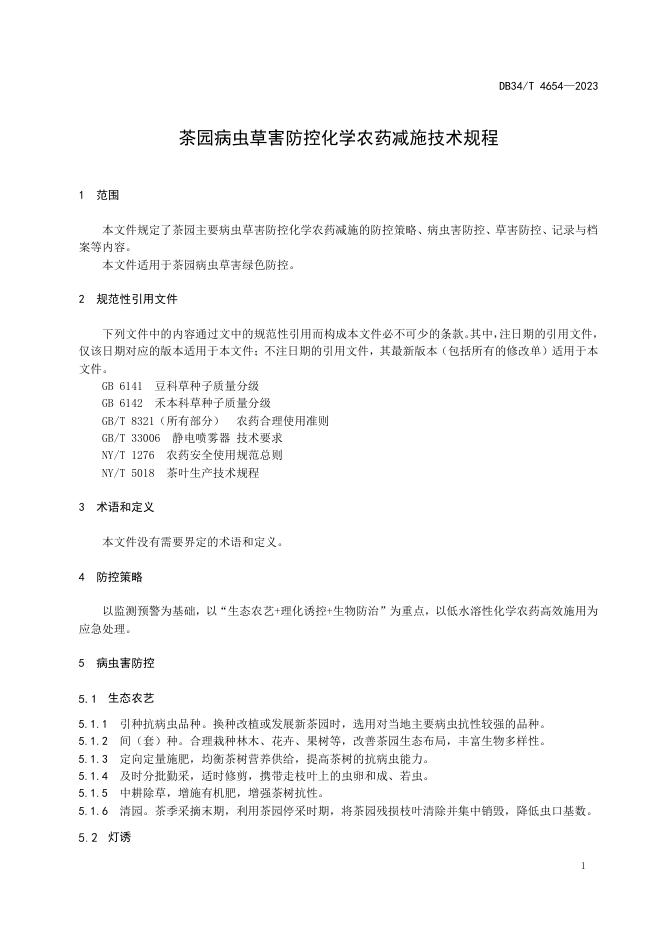 DB34/T 4654—2023

茶园病虫草害防控化学农药减施技术规程

1 范围

本文件规定了茶园主要病虫草害防控化学农药减施的防控策略、病虫害防控、草害防控、记录与档案等内容。

本文件适用于茶园病虫草害绿色防控。

2 规范性引用文件

下列文件中的内容通过文中的规范性引用而构成本文件必不可少的条款。其中，注日期的引用文件，仅该日期对应的版本适用于本文件；不注日期的引用文件，其最新版本（包括所有的修改单）适用于本文件。

GB 6141 豆科草种子质量分级
GB 6142 禾本科草种子质量分级
GB/T 8321（所有部分） 农药合理使用准则
GB/T 33006 静电喷雾器 技术要求
NY/T 1276 农药安全使用规范总则
NY/T 5018 茶叶生产技术规程

3 术语和定义

本文件没有需要界定的术语和定义。

4 防控策略

以监测预警为基础，以“生态农艺+理化诱控+生物防治”为重点，以低水溶性化学农药高效施用为应急处理。

5 病虫害防控

5.1 生态农艺

5.1.1 引种抗病虫品种。换种改植或发展新茶园时，选用对当地主要病虫抗性较强的品种。
5.1.2 间（套）种。合理栽种林木、花卉、果树等，改善茶园生态布局，丰富生物多样性。
5.1.3 定向定量施肥，均衡茶树营养供给，提高茶树的抗病虫能力。
5.1.4 及时分批勤采，适时修剪，携带走枝叶上的虫卵和成、若虫。
5.1.5 中耕除草，增施有机肥，增强茶树抗性。
5.1.6 清园。茶季采摘末期，利用茶园停采时期，将茶园残损枝叶清除并集中销毁，降低虫口基数。

5.2 灯诱

1